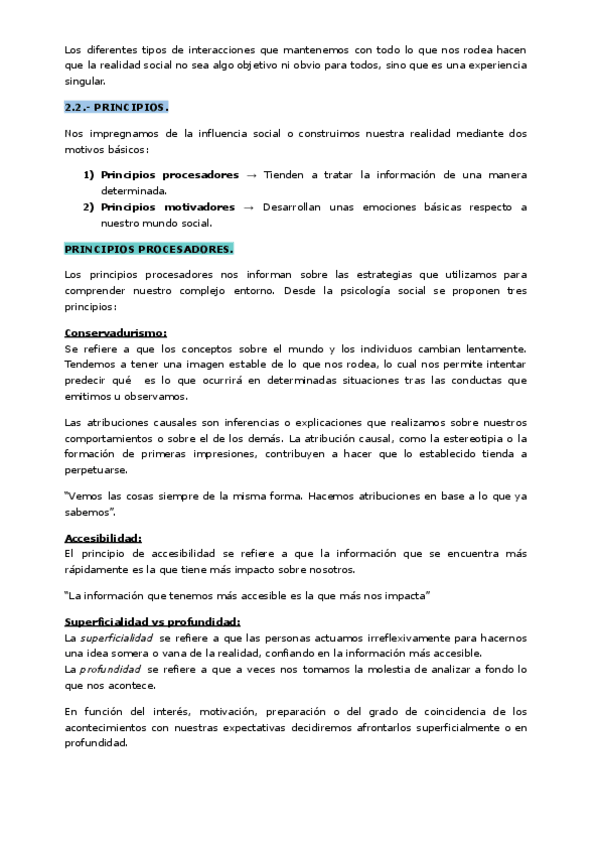 Los diferentes tipos de interacciones que mantenemos con todo lo que nos rodea hacen que la realidad social no sea algo objetivo ni obvio para todos, sino que es una experiencia singular.

2.2.- PRINCIPIOS.

Nos impregnamos de la influencia social o construimos nuestra realidad mediante dos motivos básicos:

1) Principios procesadores → Tienden a tratar la información de una manera determinada.
2) Principios motivadores → Desarrollan unas emociones básicas respecto a nuestro mundo social.

PRINCIPIOS PROCESADORES.

Los principios procesadores nos informan sobre las estrategias que utilizamos para comprender nuestro complejo entorno. Desde la psicología social se proponen tres principios:

Conservadurismo:
Se refiere a que los conceptos sobre el mundo y los individuos cambian lentamente. Tendemos a tener una imagen estable de lo que nos rodea, lo cual nos permite intentar predecir qué es lo que ocurrirá en determinadas situaciones tras las conductas que emitimos u observamos.

Las atribuciones causales son inferencias o explicaciones que realizamos sobre nuestros comportamientos o sobre el de los demás. La atribución causal, como la estereotipia o la formación de primeras impresiones, contribuyen a hacer que lo establecido tienda a perpetuarse.

"Vemos las cosas siempre de la misma forma. Hacemos atribuciones en base a lo que ya sabemos".

Accesibilidad:
El principio de accesibilidad se refiere a que la información que se encuentra más rápidamente es la que tiene más impacto sobre nosotros.

"La información que tenemos más accesible es la que más nos impacta"

Superficialidad vs profundidad:
La superficialidad se refiere a que las personas actuamos irreflexivamente para hacernos una idea somera o vana de la realidad, confiando en la información más accesible.
La profundidad se refiere a que a veces nos tomamos la molestia de analizar a fondo lo que nos acontece.

En función del interés, motivación, preparación o del grado de coincidencia de los acontecimientos con nuestras expectativas decidiremos afrontarlos superficialmente o en profundidad.